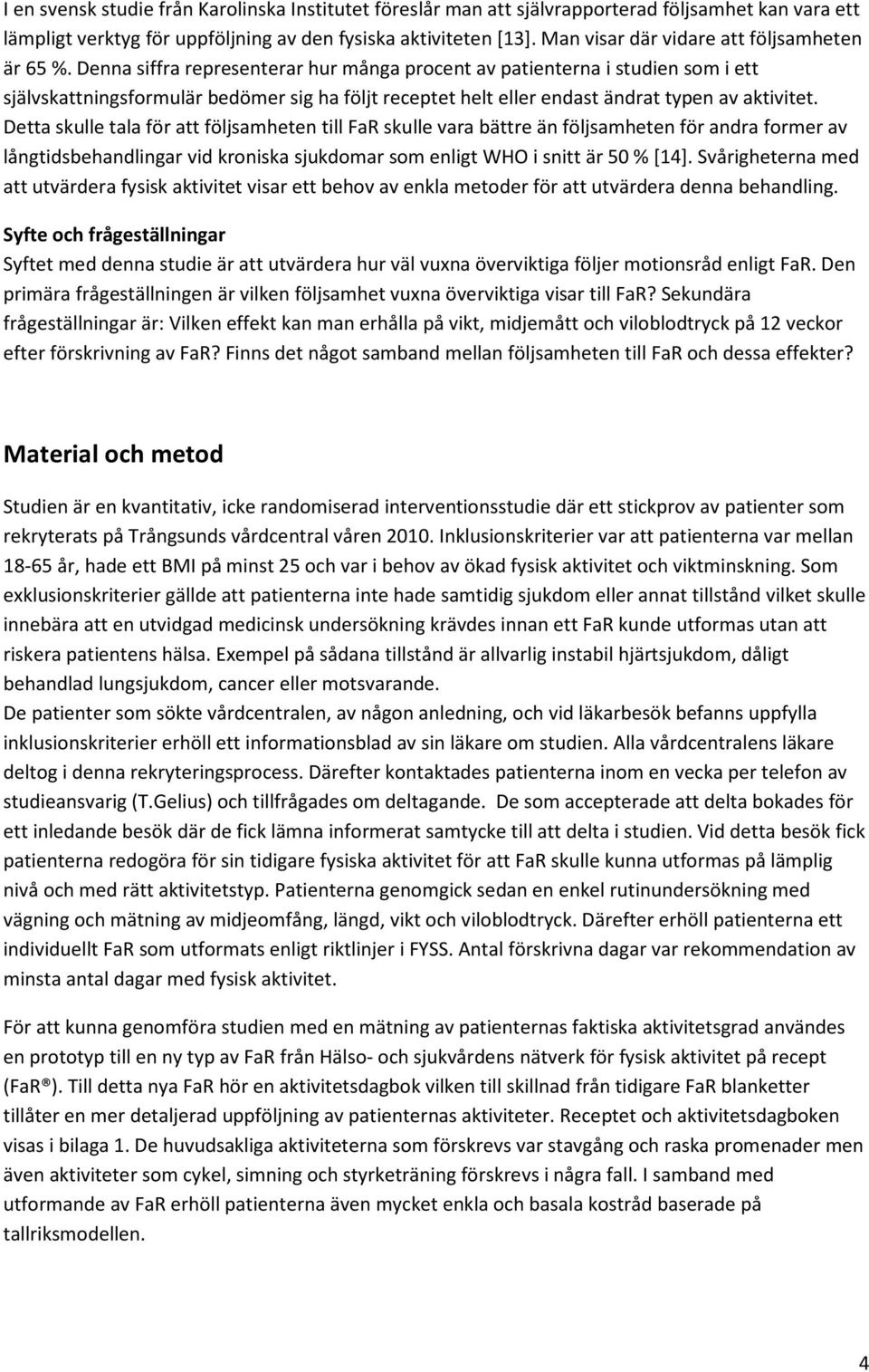 I en svensk studie från Karolinska Institutet föreslår man att självrapporterad följsamhet kan vara ett lämpligt verktyg för uppföljning av den fysiska aktiviteten [13]. Man visar där vidare att följsamheten är 65 %. Denna siffra representerar hur många procent av patienterna i studien som i ett självskattningsformulär bedömer sig ha följt receptet helt eller endast ändrat typen av aktivitet. Detta skulle tala för att följsamheten till FaR skulle vara bättre än följsamheten för andra former av långtidsbehandlingar vid kroniska sjukdomar som enligt WHO i snitt är 50 % [14]. Svårigheterna med att utvärdera fysisk aktivitet visar ett behov av enkla metoder för att utvärdera denna behandling.

Syfte och frågeställningar

Syftet med denna studie är att utvärdera hur väl vuxna överviktiga följer motionsråd enligt FaR. Den primära frågeställningen är vilken följsamhet vuxna överviktiga visar till FaR? Sekundära frågeställningar är: Vilken effekt kan man erhålla på vikt, midjemått och viloblodtryck på 12 veckor efter förskrivning av FaR? Finns det något samband mellan följsamheten till FaR och dessa effekter?

Material och metod

Studien är en kvantitativ, icke randomiserad interventionsstudie där ett stickprov av patienter som rekryterats på Trångsunds vårdcentral våren 2010. Inklusionskriterier var att patienterna var mellan 18-65 år, hade ett BMI på minst 25 och var i behov av ökad fysisk aktivitet och viktminskning. Som exklusionskriterier gällde att patienterna inte hade samtidig sjukdom eller annat tillstånd vilket skulle innebära att en utvidgad medicinsk undersökning krävdes innan ett FaR kunde utformas utan att riskera patientens hälsa. Exempel på sådana tillstånd är allvarlig instabil hjärtsjukdom, dåligt behandlad lungsjukdom, cancer eller motsvarande.
De patienter som sökte vårdcentralen, av någon anledning, och vid läkarbesök befanns uppfylla inklusionskriterier erhöll ett informationsblad av sin läkare om studien. Alla vårdcentralens läkare deltog i denna rekryteringsprocess. Därefter kontaktades patienterna inom en vecka per telefon av studieansvarig (T.Gelius) och tillfrågades om deltagande. De som accepterade att delta bokades för ett inledande besök där de fick lämna informerat samtycke till att delta i studien. Vid detta besök fick patienterna redogöra för sin tidigare fysiska aktivitet för att FaR skulle kunna utformas på lämplig nivå och med rätt aktivitetstyp. Patienterna genomgick sedan en enkel rutinundersökning med vägning och mätning av midjeomfång, längd, vikt och viloblodtryck. Därefter erhöll patienterna ett individuellt FaR som utformats enligt riktlinjer i FYSS. Antal förskrivna dagar var rekommendation av minsta antal dagar med fysisk aktivitet.

För att kunna genomföra studien med en mätning av patienternas faktiska aktivitetsgrad användes en prototyp till en ny typ av FaR från Hälso- och sjukvårdens nätverk för fysisk aktivitet på recept (FaR®). Till detta nya FaR hör en aktivitetsdagbok vilken till skillnad från tidigare FaR blanketter tillåter en mer detaljerad uppföljning av patienternas aktiviteter. Receptet och aktivitetsdagboken visas i bilaga 1. De huvudsakliga aktiviteterna som förskrevs var stavgång och raska promenader men även aktiviteter som cykel, simning och styrketräning förskrevs i några fall. I samband med utformande av FaR erhöll patienterna även mycket enkla och basala kostråd baserade på tallriksmodellen.

4